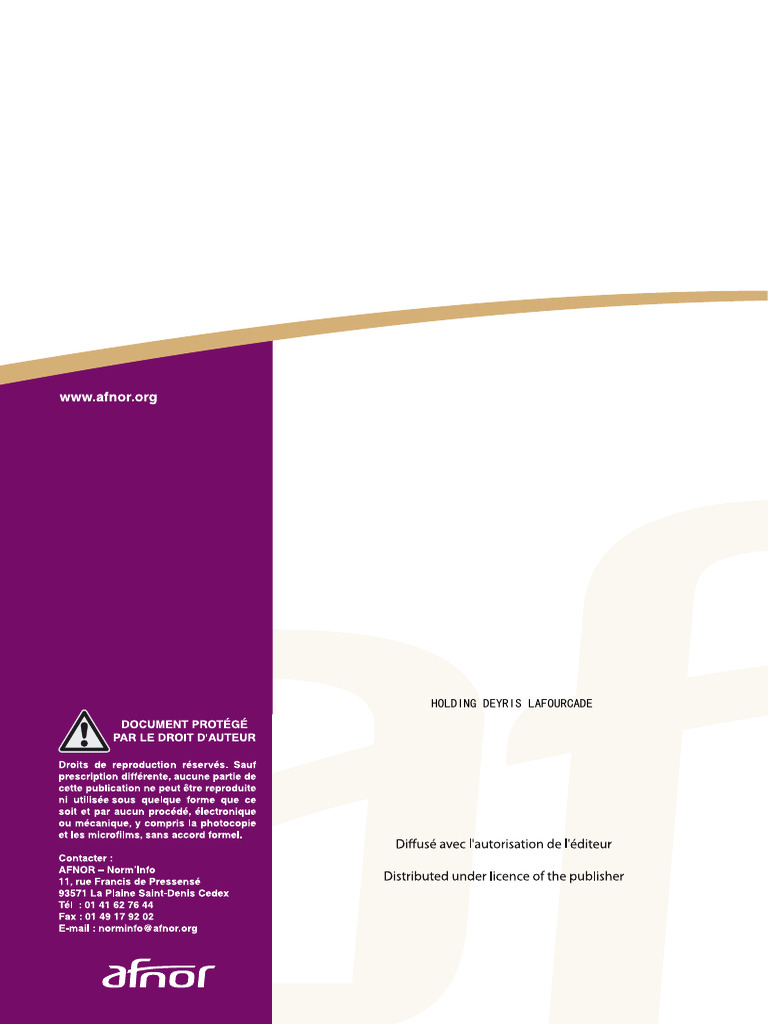 www.afnor.org

DOCUMENT PROTÉGÉ PAR LE DROIT D'AUTEUR

Droits de reproduction réservés. Sauf prescription différente, aucune partie de cette publication ne peut être reproduite ni utilisée sous quelque forme que ce soit et par aucun procédé, électronique ou mécanique, y compris la photocopie et les microfilms, sans accord formel.

Contacter :
AFNOR – Norm'Info
11, rue Francis de Pressensé
93571 La Plaine Saint-Denis Cedex
Tél : 01 41 62 76 44
Fax : 01 49 17 92 02
E-mail : norminfo@afnor.org

afnor

HOLDING DEYRIS LAFOURCADE

Diffusé avec l'autorisation de l'éditeur

Distributed under licence of the publisher